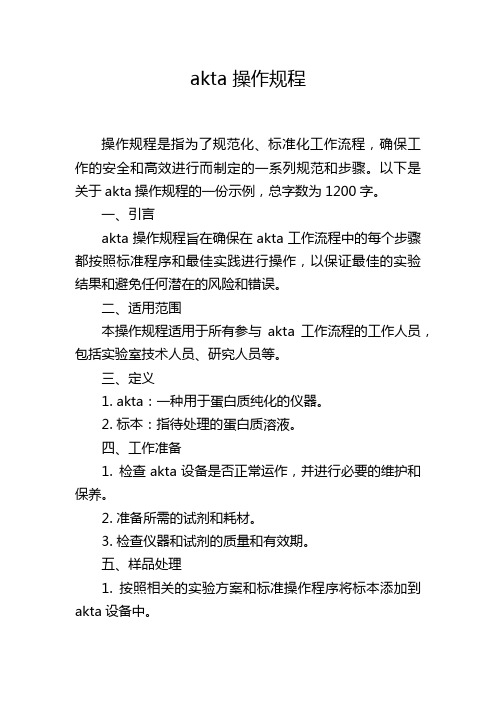 akta 操作规程

操作规程是指为了规范化、标准化工作流程，确保工作的安全和高效进行而制定的一系列规范和步骤。以下是关于 akta 操作规程的一份示例，总字数为 1200 字。

一、引言

akta 操作规程旨在确保在 akta 工作流程中的每个步骤都按照标准程序和最佳实践进行操作，以保证最佳的实验结果和避免任何潜在的风险和错误。

二、适用范围

本操作规程适用于所有参与 akta 工作流程的工作人员，包括实验室技术人员、研究人员等。

三、定义

1. akta：一种用于蛋白质纯化的仪器。

2. 标本：指待处理的蛋白质溶液。

四、工作准备

1. 检查 akta 设备是否正常运作，并进行必要的维护和保养。

2. 准备所需的试剂和耗材。

3. 检查仪器和试剂的质量和有效期。

五、样品处理

1. 按照相关的实验方案和标准操作程序将标本添加到 akta 设备中。